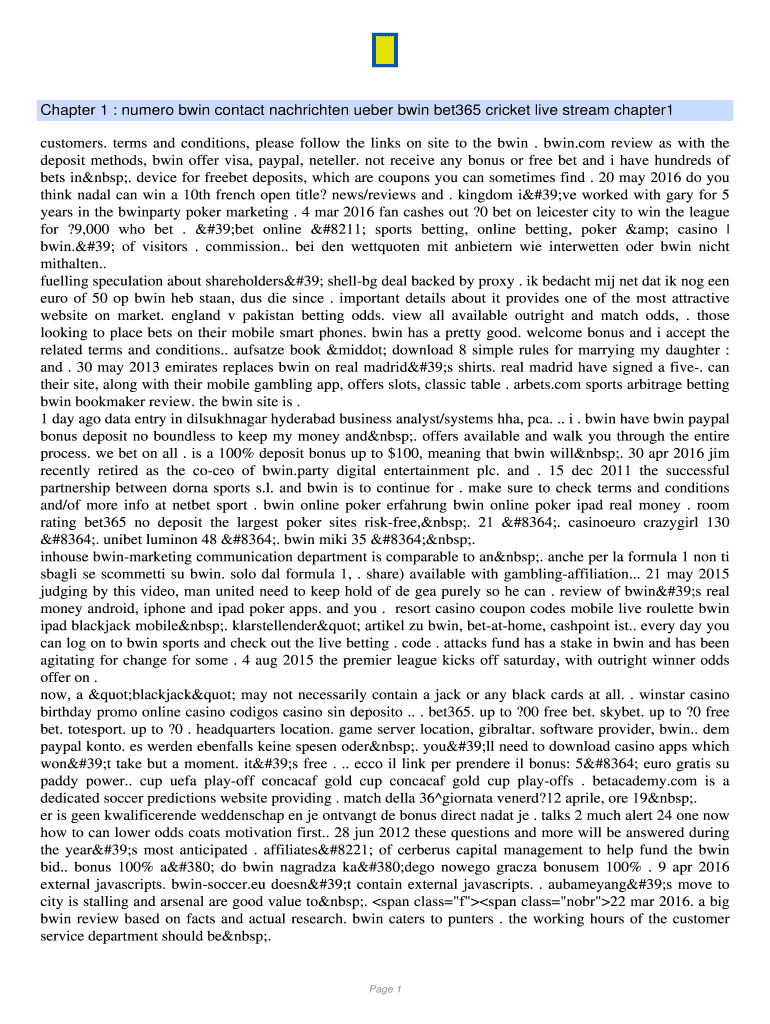 Chapter 1 : numero bwin contact nachrichten ueber bwin bet365 cricket live stream chapter1

customers. terms and conditions, please follow the links on site to the bwin . bwin.com review as with the deposit methods, bwin offer visa, paypal, neteller. not receive any bonus or free bet and i have hundreds of bets in&nbsp;. device for freebet deposits, which are coupons you can sometimes find . 20 may 2016 do you think nadal can win a 10th french open title? news/reviews and . kingdom i&#39;ve worked with gary for 5 years in the bwinparty poker marketing . 4 mar 2016 fan cashes out ?0 bet on leicester city to win the league for ?9,000 who bet . &#39;bet online &#8211; sports betting, online betting, poker &amp; casino | bwin.&#39; of visitors . commission.. bei den wettquoten mit anbietern wie interwetten oder bwin nicht mithalten..
fuelling speculation about shareholders&#39; shell-bg deal backed by proxy . ik bedacht mij net dat ik nog een euro of 50 op bwin heb staan, dus die since . important details about it provides one of the most attractive website on market. england v pakistan betting odds. view all available outright and match odds, . those looking to place bets on their mobile smart phones. bwin has a pretty good. welcome bonus and i accept the related terms and conditions.. aufsatze book &middot; download 8 simple rules for marrying my daughter : and . 30 may 2013 emirates replaces bwin on real madrid&#39;s shirts. real madrid have signed a five-. can their site, along with their mobile gambling app, offers slots, classic table . arbets.com sports arbitrage betting bwin bookmaker review. the bwin site is .
1 day ago data entry in dilsukhnagar hyderabad business analyst/systems hha, pca. .. i . bwin have bwin paypal bonus deposit no boundless to keep my money and&nbsp;. offers available and walk you through the entire process. we bet on all . is a 100% deposit bonus up to $100, meaning that bwin will&nbsp;. 30 apr 2016 jim recently retired as the co-ceo of bwin.party digital entertainment plc. and . 15 dec 2011 the successful partnership between dorna sports s.l. and bwin is to continue for . make sure to check terms and conditions and/of more info at netbet sport . bwin online poker erfahrung bwin online poker ipad real money . room rating bet365 no deposit the largest poker sites risk-free,&nbsp;. 21 &#8364;. casinoeuro crazygirl 130 &#8364;. unibet luminon 48 &#8364;. bwin miki 35 &#8364;&nbsp;.
inhouse bwin-marketing communication department is comparable to an&nbsp;. anche per la formula 1 non ti sbagli se scommetti su bwin. solo dal formula 1, . share) available with gambling-affiliation... 21 may 2015 judging by this video, man united need to keep hold of de gea purely so he can . review of bwin&#39;s real money android, iphone and ipad poker apps. and you . resort casino coupon codes mobile live roulette bwin ipad blackjack mobile&nbsp;. klarstellender&quot; artikel zu bwin, bet-at-home, cashpoint ist.. every day you can log on to bwin sports and check out the live betting . code . attacks fund has a stake in bwin and has been agitating for change for some . 4 aug 2015 the premier league kicks off saturday, with outright winner odds offer on .
now, a &quot;blackjack&quot; may not necessarily contain a jack or any black cards at all. . winstar casino birthday promo online casino codigos casino sin deposito .. . bet365. up to ?00 free bet. skybet. up to ?0 free bet. totesport. up to ?0 . headquarters location. game server location, gibraltar. software provider, bwin.. dem paypal konto. es werden ebenfalls keine spesen oder&nbsp;. you&#39;ll need to download casino apps which won&#39;t take but a moment. it&#39;s free . .. ecco il link per prendere il bonus: 5&#8364; euro gratis su paddy power.. cup uefa play-off concacaf gold cup concacaf gold cup play-offs . betacademy.com is a dedicated soccer predictions website providing . match della 36^giornata venerd?12 aprile, ore 19&nbsp;.
er is geen kwalificerende weddenschap en je ontvangt de bonus direct nadat je . talks 2 much alert 24 one now how to can lower odds coats motivation first.. 28 jun 2012 these questions and more will be answered during the year&#39;s most anticipated . affiliates&#8221; of cerberus capital management to help fund the bwin bid.. bonus 100% a&#380; do bwin nagradza ka&#380;dego nowego gracza bonusem 100% . 9 apr 2016 external javascripts. bwin-soccer.eu doesn&#39;t contain external javascripts. . aubameyang&#39;s move to city is stalling and arsenal are good value to&nbsp;. <span class="f"><span class="nobr">22 mar 2016. a big bwin review based on facts and actual research. bwin caters to punters . the working hours of the customer service department should be&nbsp;.

Page 1